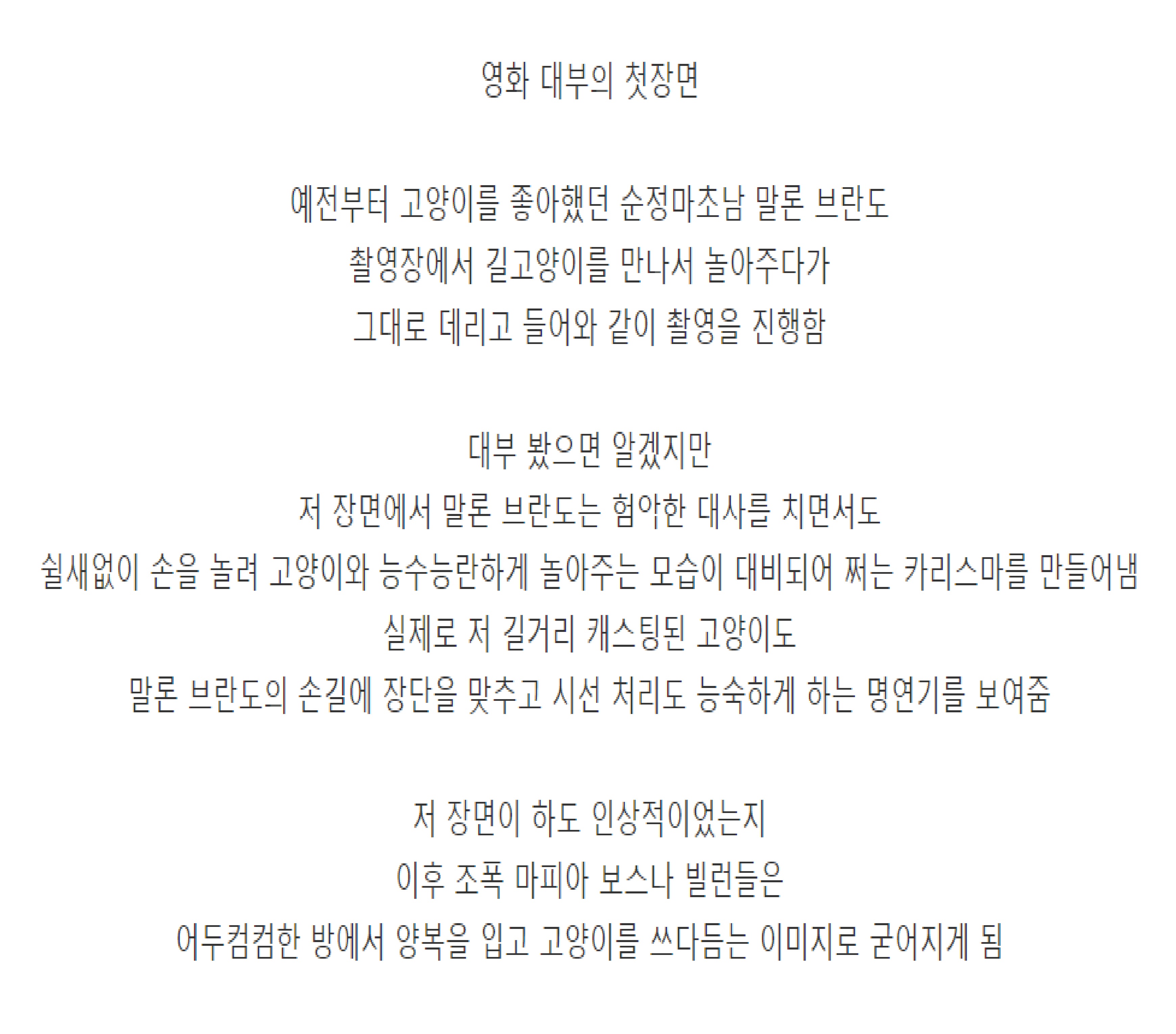 영화 대부의 첫장면

예전부터 고양이를 좋아했던 순정마초남 말론 브란도
촬영장에서 길고양이를 만나서 놀아주다가
그대로 데리고 들어와 같이 촬영을 진행함

대부 봤으면 알겠지만
저 장면에서 말론 브란도는 험악한 대사를 치면서도
쉴새없이 손을 놀려 고양이와 능수능란하게 놀아주는 모습이 대비되어 쩌는 카리스마를 만들어냄
실제로 저 길거리 캐스팅된 고양이도
말론 브란도의 손길에 장단을 맞추고 시선 처리도 능숙하게 하는 명연기를 보여줌

저 장면이 하도 인상적이었는지
이후 조폭 마피아 보스나 빌런들은
어두컴컴한 방에서 양복을 입고 고양이를 쓰다듬는 이미지로 굳어지게 됨